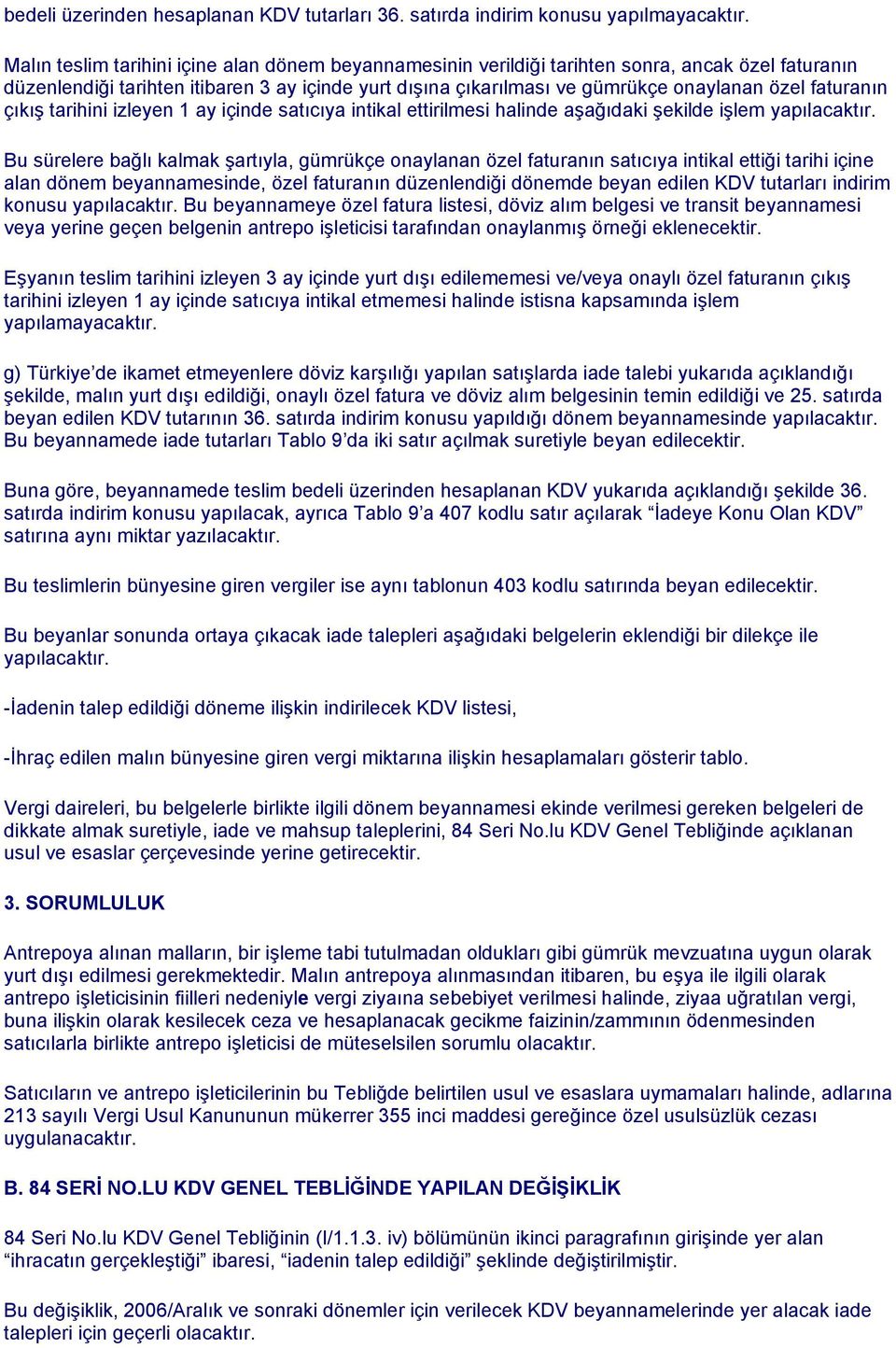 bedeli üzerinden hesaplanan KDV tutarları 36. satırda indirim konusu yapılmayacaktır.

Malın teslim tarihini içine alan dönem beyannamesinin verildiği tarihten sonra, ancak özel faturanın düzenlendiği tarihten itibaren 3 ay içinde yurt dışına çıkarılması ve gümrükçe onaylanan özel faturanın çıkış tarihini izleyen 1 ay içinde satıcıya intikal ettirilmesi halinde aşağıdaki şekilde işlem yapılacaktır.

Bu sürelere bağlı kalmak şartıyla, gümrükçe onaylanan özel faturanın satıcıya intikal ettiği tarihi içine alan dönem beyannamesinde, özel faturanın düzenlendiği dönemde beyan edilen KDV tutarları indirim konusu yapılacaktır. Bu beyannameye özel fatura listesi, döviz alım belgesi ve transit beyannamesi veya yerine geçen belgenin antrepo işleticisi tarafından onaylanmış örneği eklenecektir.

Eşyanın teslim tarihini izleyen 3 ay içinde yurt dışı edilememesi ve/veya onaylı özel faturanın çıkış tarihini izleyen 1 ay içinde satıcıya intikal etmemesi halinde istisna kapsamında işlem yapılamayacaktır.

g) Türkiye’de ikamet etmeyenlere döviz karşılığı yapılan satışlarda iade talebi yukarıda açıklandığı şekilde, malın yurt dışı edildiği, onaylı özel fatura ve döviz alım belgesinin temin edildiği ve 25. satırda beyan edilen KDV tutarının 36. satırda indirim konusu yapıldığı dönem beyannamesinde yapılacaktır. Bu beyannamede iade tutarları Tablo 9’da iki satır açılmak suretiyle beyan edilecektir.

Buna göre, beyannamede teslim bedeli üzerinden hesaplanan KDV yukarıda açıklandığı şekilde 36. satırda indirim konusu yapılacak, ayrıca Tablo 9’a 407 kodlu satır açılarak “İadeye Konu Olan KDV” satırına aynı miktar yazılacaktır.

Bu teslimlerin bünyesine giren vergiler ise aynı tablonun 403 kodlu satırında beyan edilecektir.

Bu beyanlar sonunda ortaya çıkacak iade talepleri aşağıdaki belgelerin eklendiği bir dilekçe ile yapılacaktır.

-İadenin talep edildiği döneme ilişkin indirilecek KDV listesi,

-İhraç edilen malın bünyesine giren vergi miktarına ilişkin hesaplamaları gösterir tablo.

Vergi daireleri, bu belgelerle birlikte ilgili dönem beyannamesi ekinde verilmesi gereken belgeleri de dikkate almak suretiyle, iade ve mahsup taleplerini, 84 Seri No.lu KDV Genel Tebliğinde açıklanan usul ve esaslar çerçevesinde yerine getirecektir.

3. SORUMLULUK

Antrepoya alınan malların, bir işleme tabi tutulmadan oldukları gibi gümrük mevzuatına uygun olarak yurt dışı edilmesi gerekmektedir. Malın antrepoya alınmasından itibaren, bu eşya ile ilgili olarak antrepo işleticisinin fiilleri nedeniyle vergi ziyaına sebebiyet verilmesi halinde, ziyaa uğratılan vergi, buna ilişkin olarak kesilecek ceza ve hesaplanacak gecikme faizinin/zammının ödenmesinden satıcılarla birlikte antrepo işleticisi de müteselsilen sorumlu olacaktır.

Satıcıların ve antrepo işleticilerinin bu Tebliğde belirtilen usul ve esaslara uymamaları halinde, adlarına 213 sayılı Vergi Usul Kanununun mükerrer 355 inci maddesi gereğince özel usulsüzlük cezası uygulanacaktır.

B. 84 SERİ NO.LU KDV GENEL TEBLİĞİNDE YAPILAN DEĞİŞİKLİK

84 Seri No.lu KDV Genel Tebliğinin (I/1.1.3. iv) bölümünün ikinci paragrafının girişinde yer alan “ihracatın gerçekleştiği” ibaresi, “iadenin talep edildiği” şeklinde değiştirilmiştir.

Bu değişiklik, 2006/Aralık ve sonraki dönemler için verilecek KDV beyannamelerinde yer alacak iade talepleri için geçerli olacaktır.